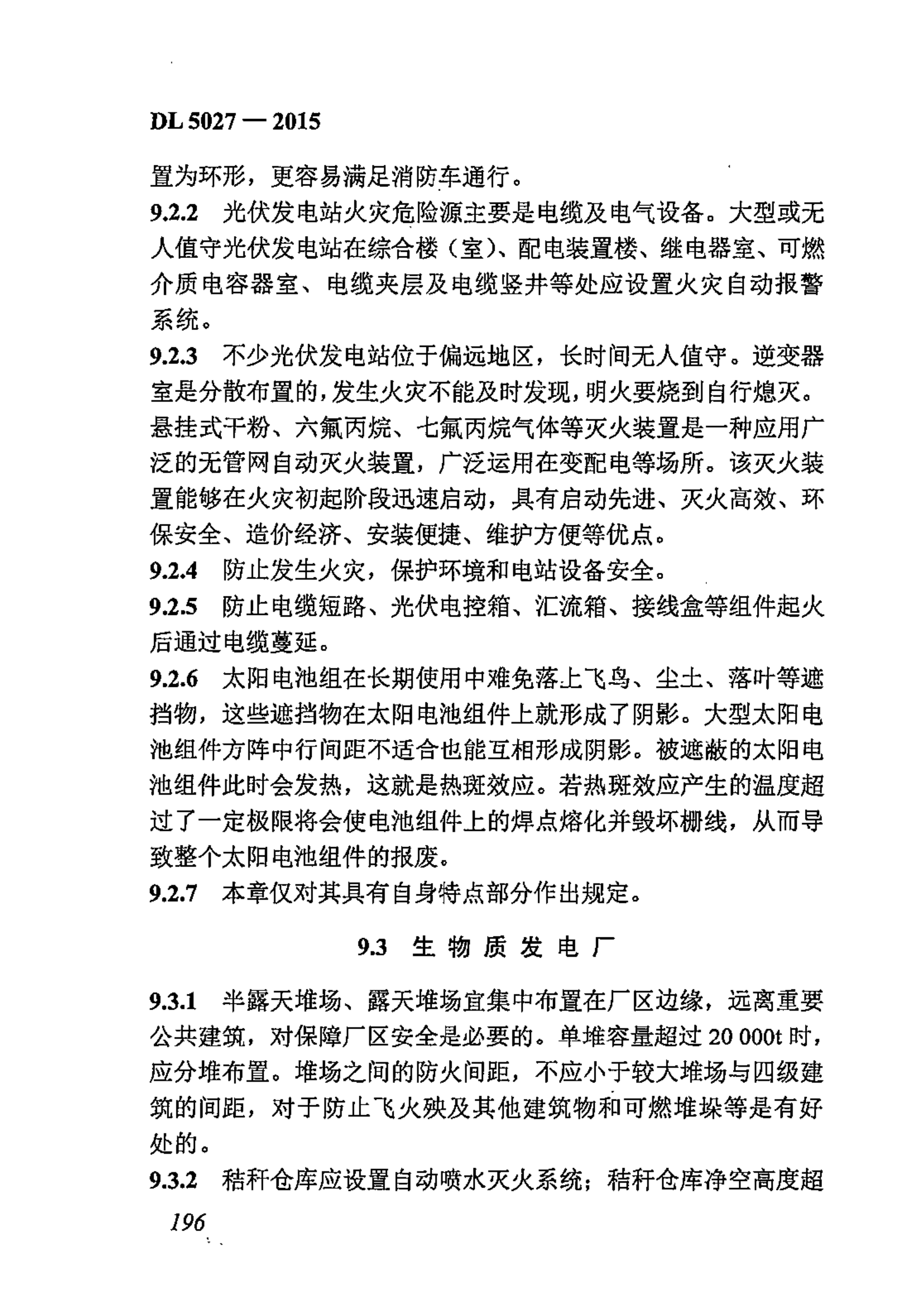 DL 5027 — 2015

置为环形，更容易满足消防车通行。

9.2.2 光伏发电站火灾危险源主要是电缆及电气设备。大型或无人值守光伏发电站在综合楼（室）、配电装置楼、继电器室、可燃介质电容器室、电缆夹层及电缆竖井等处应设置火灾自动报警系统。

9.2.3 不少光伏发电站位于偏远地区，长时间无人值守。逆变器室是分散布置的，发生火灾不能及时发现，明火要烧到自行熄灭。悬挂式干粉、六氟丙烷、七氟丙烷气体等灭火装置是一种应用广泛的无管网自动灭火装置，广泛运用在变配电等场所。该灭火装置能够在火灾初起阶段迅速启动，具有启动先进、灭火高效、环保安全、造价经济、安装便捷、维护方便等优点。

9.2.4 防止发生火灾，保护环境和电站设备安全。

9.2.5 防止电缆短路、光伏电控箱、汇流箱、接线盒等组件起火后通过电缆蔓延。

9.2.6 太阳电池组在长期使用中难免落上飞鸟、尘土、落叶等遮挡物，这些遮挡物在太阳电池组件上就形成了阴影。大型太阳电池组件方阵中行间距不适合也能互相形成阴影。被遮蔽的太阳电池组件此时会发热，这就是热斑效应。若热斑效应产生的温度超过了一定极限将会使电池组件上的焊点熔化并毁坏栅线，从而导致整个太阳电池组件的报废。

9.2.7 本章仅对其具有自身特点部分作出规定。

9.3 生物质发电厂

9.3.1 半露天堆场、露天堆场宜集中布置在厂区边缘，远离重要公共建筑，对保障厂区安全是必要的。单堆容量超过 20 000t 时，应分堆布置。堆场之间的防火间距，不应小于较大堆场与四级建筑的间距，对于防止飞火殃及其他建筑物和可燃堆垛等是有好处的。

9.3.2 秸秆仓库应设置自动喷水灭火系统；秸秆仓库净空高度超

196